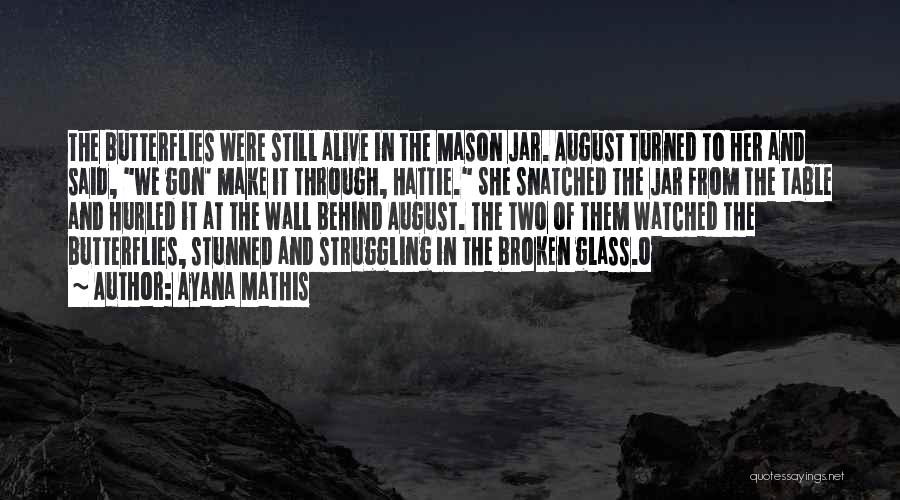 THE BUTTERFLIES WERE STILL ALIVE IN THE MASON JAR. AUGUST TURNED TO HER AND SAID, "WE GON' MAKE IT THROUGH, HATTIE." SHE SNATCHED THE JAR FROM THE TABLE AND HURLED IT AT THE WALL BEHIND AUGUST. THE TWO OF THEM WATCHED THE BUTTERFLIES, STUNNED AND STRUGGLING IN THE BROKEN GLASS.O

~ AUTHOR: AYANA MATHIS

quotessayings.net